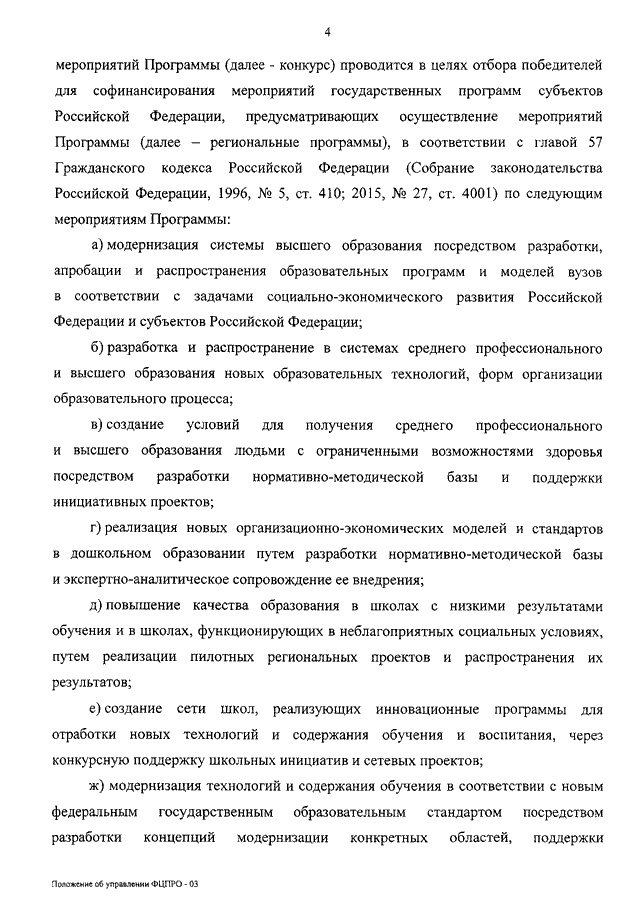 4

мероприятий Программы (далее - конкурс) проводится в целях отбора победителей для софинансирования мероприятий государственных программ субъектов Российской Федерации, предусматривающих осуществление мероприятий Программы (далее – региональные программы), в соответствии с главой 57 Гражданского кодекса Российской Федерации (Собрание законодательства Российской Федерации, 1996, № 5, ст. 410; 2015, № 27, ст. 4001) по следующим мероприятиям Программы:

а) модернизация системы высшего образования посредством разработки, апробации и распространения образовательных программ и моделей вузов в соответствии с задачами социально-экономического развития Российской Федерации и субъектов Российской Федерации;

б) разработка и распространение в системах среднего профессионального и высшего образования новых образовательных технологий, форм организации образовательного процесса;

в) создание условий для получения среднего профессионального и высшего образования людьми с ограниченными возможностями здоровья посредством разработки нормативно-методической базы и поддержки инициативных проектов;

г) реализация новых организационно-экономических моделей и стандартов в дошкольном образовании путем разработки нормативно-методической базы и экспертно-аналитическое сопровождение ее внедрения;

д) повышение качества образования в школах с низкими результатами обучения и в школах, функционирующих в неблагоприятных социальных условиях, путем реализации пилотных региональных проектов и распространения их результатов;

е) создание сети школ, реализующих инновационные программы для отработки новых технологий и содержания обучения и воспитания, через конкурсную поддержку школьных инициатив и сетевых проектов;

ж) модернизация технологий и содержания обучения в соответствии с новым федеральным государственным образовательным стандартом посредством разработки концепций модернизации конкретных областей, поддержки

Положение об управлении ФЦПРО - 03